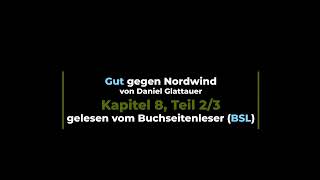 Gut gegen Nordwind
von Daniel Glattauer
Kapitel 8, Teil 2/3
gelesen vom Buchseitenleser (BSL)